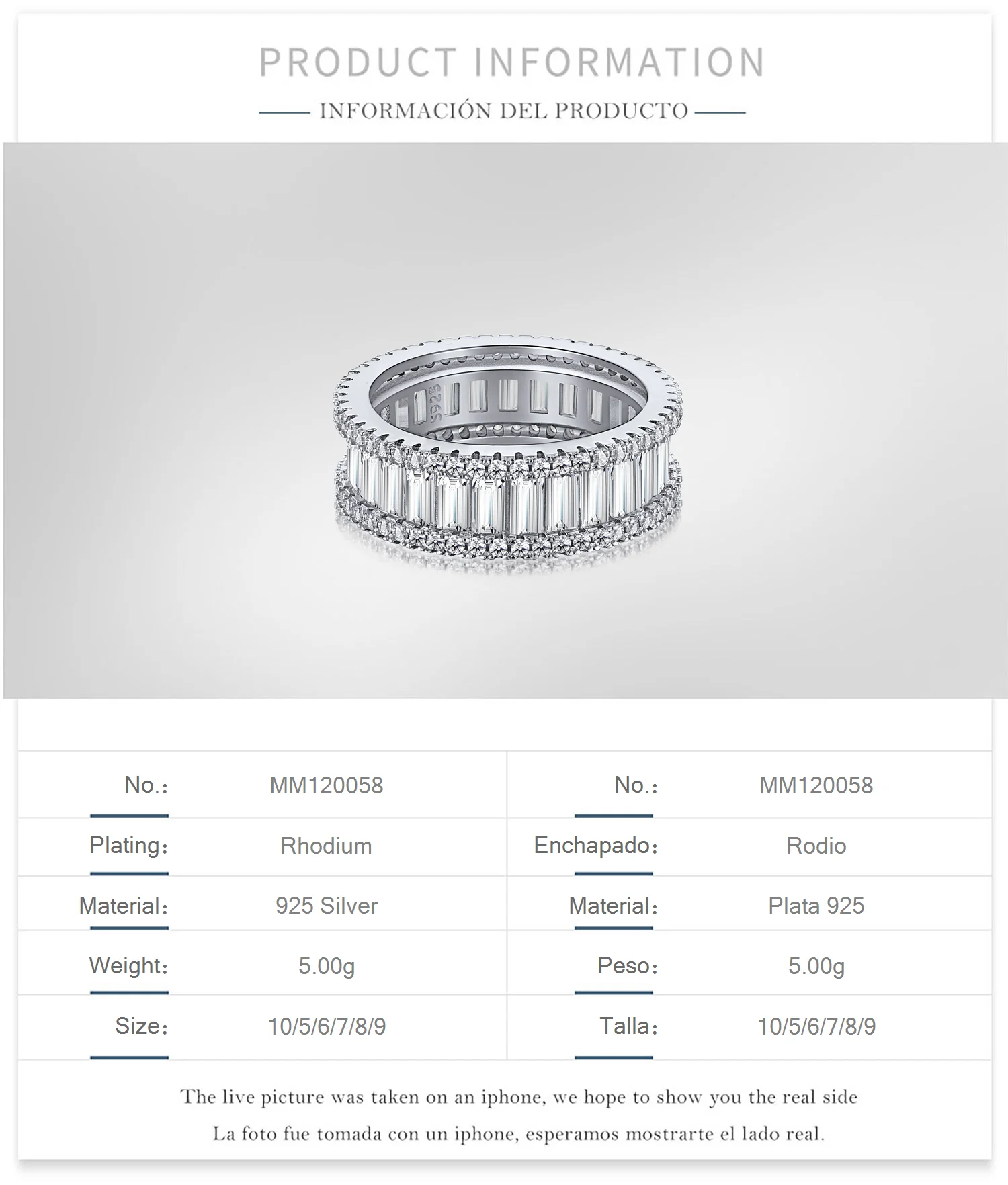 PRODUCT INFORMATION

INFORMACIÓN DEL PRODUCTO

S925

No.: MM120058

Plating: Rhodium

Material: 925 Silver

Weight: 5.00g

Size: 10/5/6/7/8/9

No.: MM120058

Enchapado: Rodio

Material: Plata 925

Peso: 5.00g

Talla: 10/5/6/7/8/9

The live picture was taken on an iphone, we hope to show you the real side

La foto fue tomada con un iphone, esperamos mostrarte el lado real.